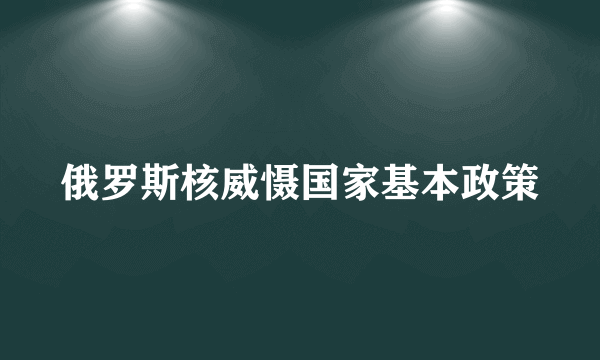 俄罗斯核威慑国家基本政策